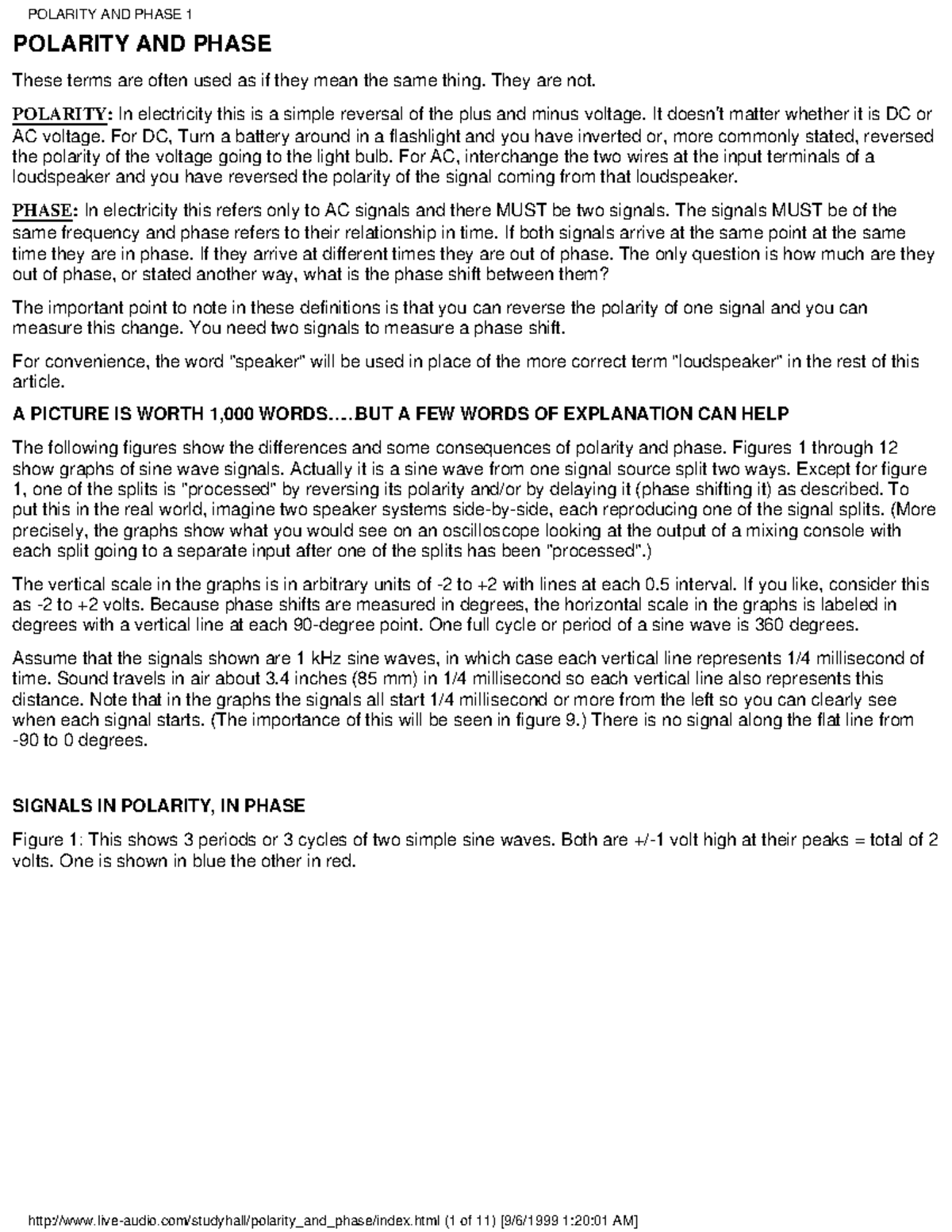 POLARITY AND PHASE 1

POLARITY AND PHASE

These terms are often used as if they mean the same thing. They are not.

POLARITY: In electricity this is a simple reversal of the plus and minus voltage. It doesn't matter whether it is DC or AC voltage. For DC, Turn a battery around in a flashlight and you have inverted or, more commonly stated, reversed the polarity of the voltage going to the light bulb. For AC, interchange the two wires at the input terminals of a loudspeaker and you have reversed the polarity of the signal coming from that loudspeaker.

PHASE: In electricity this refers only to AC signals and there MUST be two signals. The signals MUST be of the same frequency and phase refers to their relationship in time. If both signals arrive at the same point at the same time they are in phase. If they arrive at different times they are out of phase. The only question is how much are they out of phase, or stated another way, what is the phase shift between them?

The important point to note in these definitions is that you can reverse the polarity of one signal and you can measure this change. You need two signals to measure a phase shift.

For convenience, the word "speaker" will be used in place of the more correct term "loudspeaker" in the rest of this article.

A PICTURE IS WORTH 1,000 WORDS....BUT A FEW WORDS OF EXPLANATION CAN HELP

The following figures show the differences and some consequences of polarity and phase. Figures 1 through 12 show graphs of sine wave signals. Actually it is a sine wave from one signal source split two ways. Except for figure 1, one of the splits is "processed" by reversing its polarity and/or by delaying it (phase shifting it) as described. To put this in the real world, imagine two speaker systems side-by-side, each reproducing one of the signal splits. (More precisely, the graphs show what you would see on an oscilloscope looking at the output of a mixing console with each split going to a separate input after one of the splits has been "processed".)

The vertical scale in the graphs is in arbitrary units of -2 to +2 with lines at each 0.5 interval. If you like, consider this as -2 to +2 volts. Because phase shifts are measured in degrees, the horizontal scale in the graphs is labeled in degrees with a vertical line at each 90-degree point. One full cycle or period of a sine wave is 360 degrees.

Assume that the signals shown are 1 kHz sine waves, in which case each vertical line represents 1/4 millisecond of time. Sound travels in air about 3.4 inches (85 mm) in 1/4 millisecond so each vertical line also represents this distance. Note that in the graphs the signals all start 1/4 millisecond or more from the left so you can clearly see when each signal starts. (The importance of this will be seen in figure 9.) There is no signal along the flat line from -90 to 0 degrees.

SIGNALS IN POLARITY, IN PHASE

Figure 1: This shows 3 periods or 3 cycles of two simple sine waves. Both are +/-1 volt high at their peaks = total of 2 volts. One is shown in blue the other in red.

http://www.live-audio.com/studyhall/polarity_and_phase/index.html (1 of 11) [9/6/1999 1:20:01 AM]